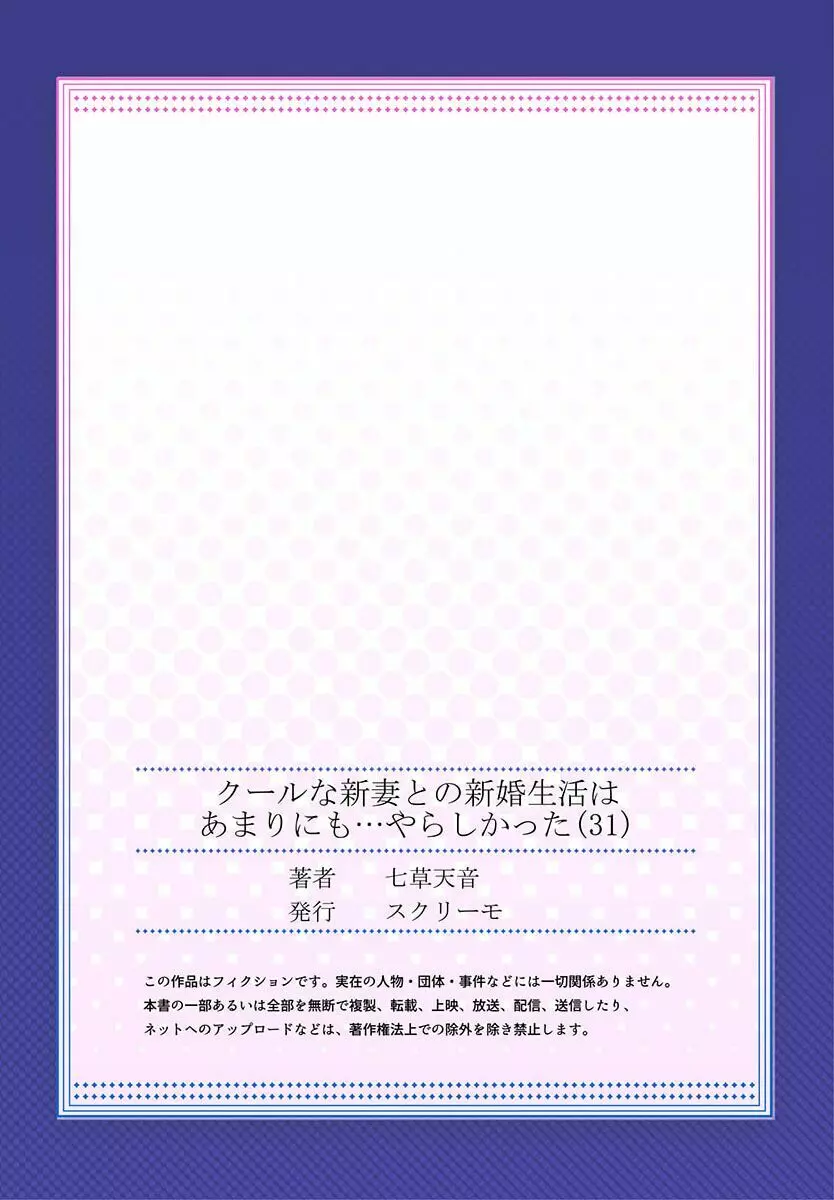 クールな新妻との新婚生活は
あまりにも…やらしかった(31)

著者　七草天音
発行　スクリーモ

この作品はフィクションです。実在の人物・団体・事件などには一切関係ありません。
本書の一部あるいは全部を無断で複製、転載、上映、放送、配信、送信したり、
ネットへのアップロードなどは、著作権法上での除外を除き禁止します。